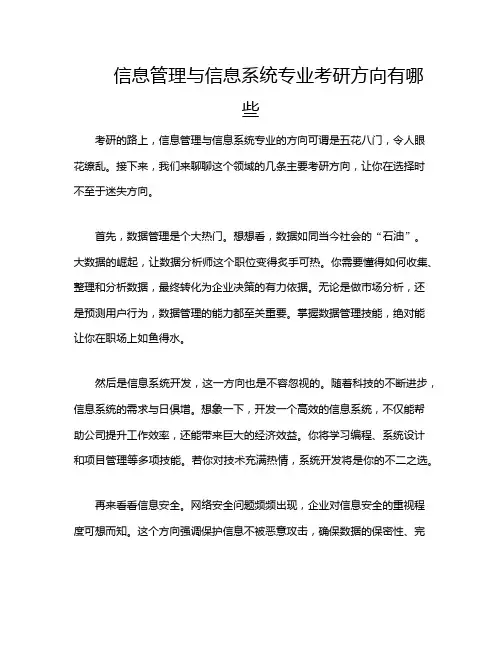 信息管理与信息系统专业考研方向有哪些

考研的路上，信息管理与信息系统专业的方向可谓是五花八门，令人眼花缭乱。接下来，我们来聊聊这个领域的几条主要考研方向，让你在选择时不至于迷失方向。

首先，数据管理是个大热门。想想看，数据如同当今社会的“石油”。大数据的崛起，让数据分析师这个职位变得炙手可热。你需要懂得如何收集、整理和分析数据，最终转化为企业决策的有力依据。无论是做市场分析，还是预测用户行为，数据管理的能力都至关重要。掌握数据管理技能，绝对能让你在职场上如鱼得水。

然后是信息系统开发，这一方向也是不容忽视的。随着科技的不断进步，信息系统的需求与日俱增。想象一下，开发一个高效的信息系统，不仅能帮助公司提升工作效率，还能带来巨大的经济效益。你将学习编程、系统设计和项目管理等多项技能。若你对技术充满热情，系统开发将是你的不二之选。

再来看看信息安全。网络安全问题频频出现，企业对信息安全的重视程度可想而知。这个方向强调保护信息不被恶意攻击，确保数据的保密性、完